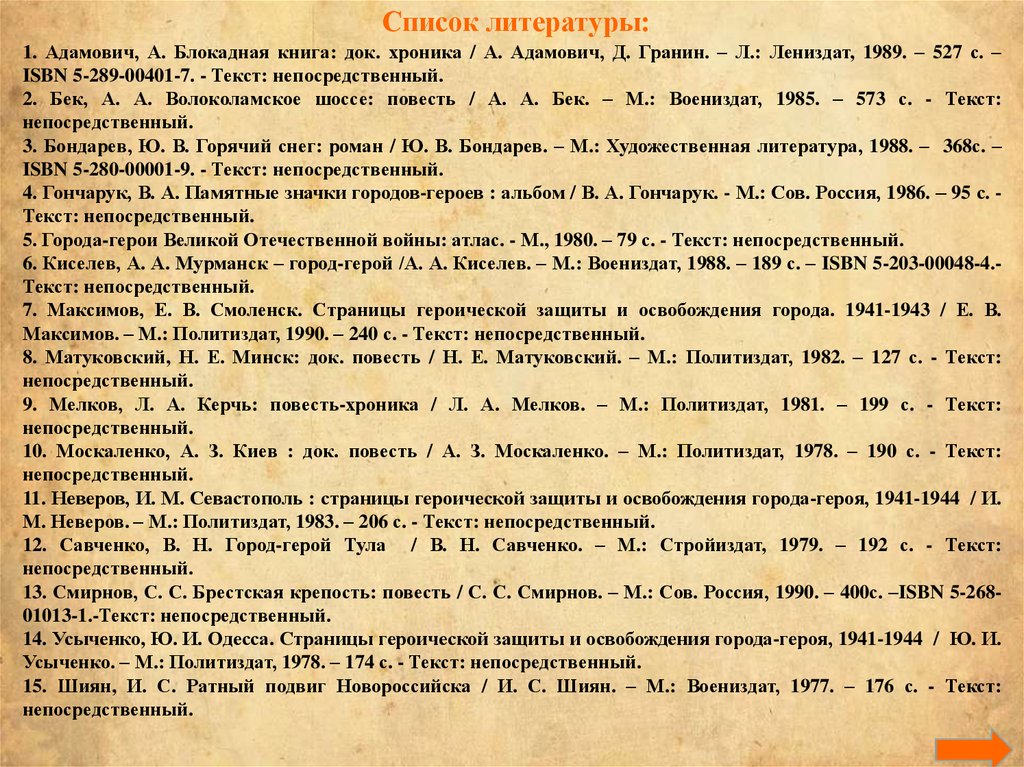 Список литературы:

1. Адамович, А. Блокадная книга: док. хроника / А. Адамович, Д. Гранин. – Л.: Лениздат, 1989. – 527 с. – ISBN 5-289-00401-7. - Текст: непосредственный.
2. Бек, А. А. Волоколамское шоссе: повесть / А. А. Бек. – М.: Воениздат, 1985. – 573 с. - Текст: непосредственный.
3. Бондарев, Ю. В. Горячий снег: роман / Ю. В. Бондарев. – М.: Художественная литература, 1988. – 368с. – ISBN 5-280-00001-9. - Текст: непосредственный.
4. Гончарук, В. А. Памятные значки городов-героев : альбом / В. А. Гончарук. - М.: Сов. Россия, 1986. – 95 с. - Текст: непосредственный.
5. Города-герои Великой Отечественной войны: атлас. - М., 1980. – 79 с. - Текст: непосредственный.
6. Киселев, А. А. Мурманск – город-герой /А. А. Киселев. – М.: Воениздат, 1988. – 189 с. – ISBN 5-203-00048-4.- Текст: непосредственный.
7. Максимов, Е. В. Смоленск. Страницы героической защиты и освобождения города. 1941-1943 / Е. В. Максимов. – М.: Политиздат, 1990. – 240 с. - Текст: непосредственный.
8. Матуковский, Н. Е. Минск: док. повесть / Н. Е. Матуковский. – М.: Политиздат, 1982. – 127 с. - Текст: непосредственный.
9. Мелков, Л. А. Керчь: повесть-хроника / Л. А. Мелков. – М.: Политиздат, 1981. – 199 с. - Текст: непосредственный.
10. Москаленко, А. З. Киев : док. повесть / А. З. Москаленко. – М.: Политиздат, 1978. – 190 с. - Текст: непосредственный.
11. Неверов, И. М. Севастополь : страницы героической защиты и освобождения города-героя, 1941-1944 / И. М. Неверов. – М.: Политиздат, 1983. – 206 с. - Текст: непосредственный.
12. Савченко, В. Н. Город-герой Тула / В. Н. Савченко. – М.: Стройиздат, 1979. – 192 с. - Текст: непосредственный.
13. Смирнов, С. С. Брестская крепость: повесть / С. С. Смирнов. – М.: Сов. Россия, 1990. – 400с. –ISBN 5-268-01013-1.-Текст: непосредственный.
14. Усыченко, Ю. И. Одесса. Страницы героической защиты и освобождения города-героя, 1941-1944 / Ю. И. Усыченко. – М.: Политиздат, 1978. – 174 с. - Текст: непосредственный.
15. Шиян, И. С. Ратный подвиг Новороссийска / И. С. Шиян. – М.: Воениздат, 1977. – 176 с. - Текст: непосредственный.